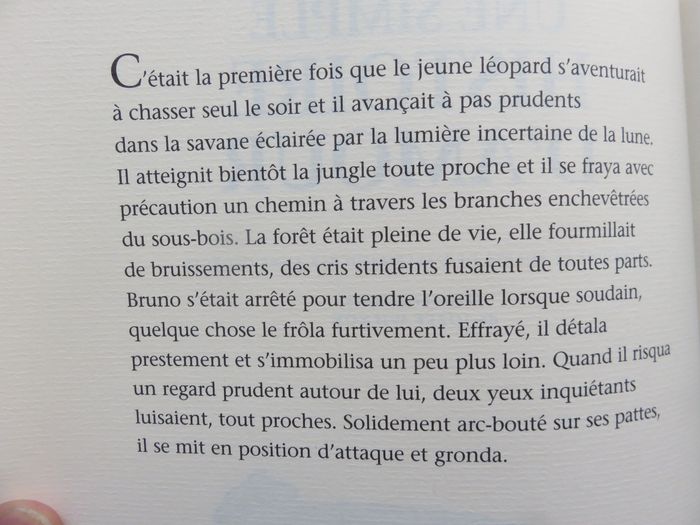 C'était la première fois que le jeune léopard s'aventurait à chasser seul le soir et il avançait à pas prudents dans la savane éclairée par la lumière incertaine de la lune. Il atteignit bientôt la jungle toute proche et il se fraya avec précaution un chemin à travers les branches enchevêtrées du sous-bois. La forêt était pleine de vie, elle fourmillait de bruissements, des cris stridents fusaient de toutes parts. Bruno s'était arrêté pour tendre l'oreille lorsque soudain, quelque chose le frôla furtivement. Effrayé, il détala prestement et s'immobilisa un peu plus loin. Quand il risqua un regard prudent autour de lui, deux yeux inquiétants luisaient, tout proches. Solidement arc-bouté sur ses pattes, il se mit en position d'attaque et gronda.